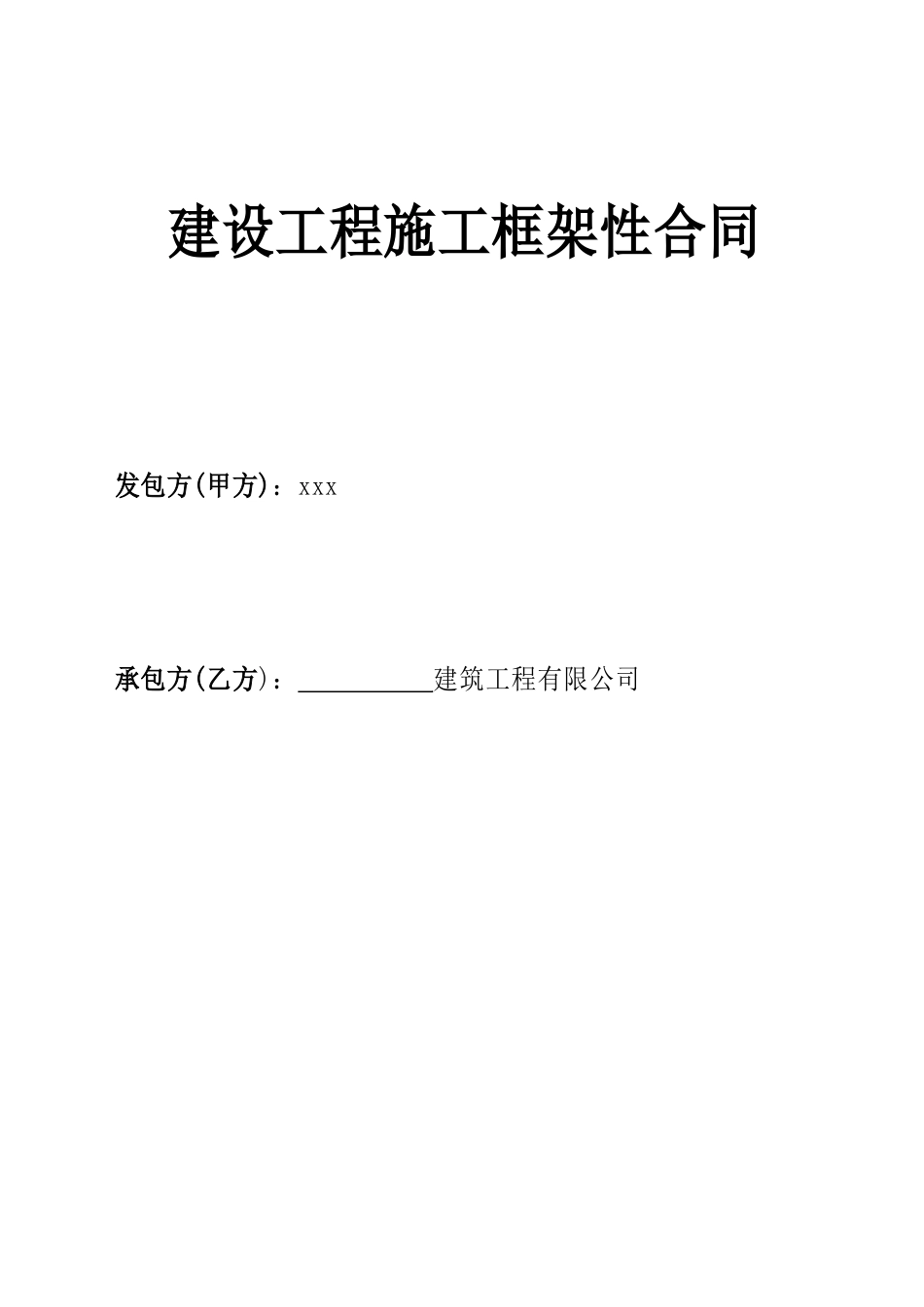 建设工程施工框架性合同

发包方(甲方)：xxx

承包方(乙方)：__________建筑工程有限公司